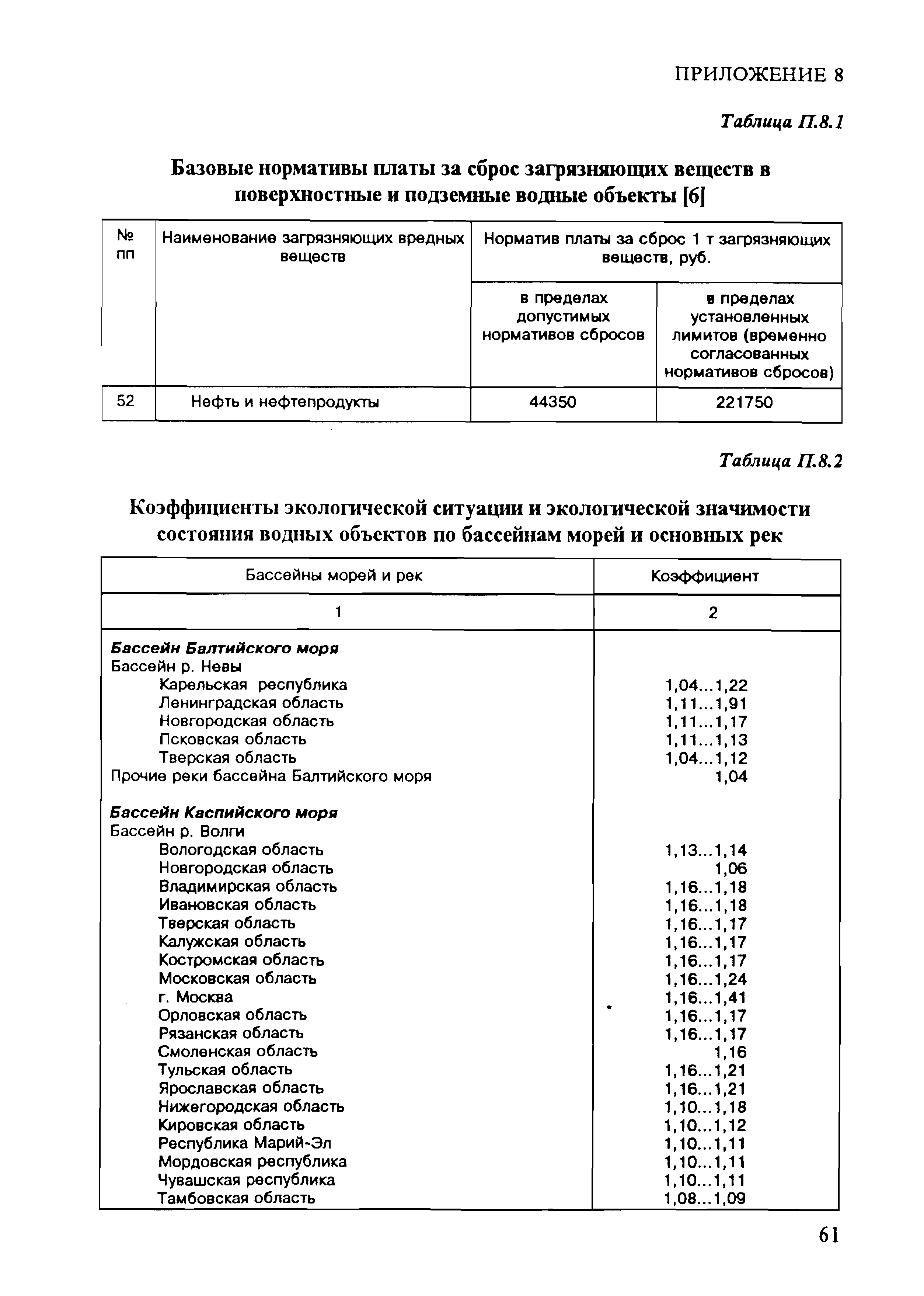 ПРИЛОЖЕНИЕ 8

Таблица П.8.1

Базовые нормативы платы за сброс загрязняющих веществ в поверхностные и подземные водные объекты [6]

| № пп | Наименование загрязняющих вредных веществ | Норматив платы за сброс 1 т загрязняющих веществ, руб. в пределах допустимых нормативов сбросов | Норматив платы за сброс 1 т загрязняющих веществ, руб. в пределах установленных лимитов (временно согласованных нормативов сбросов) |
|---|---|---|---|
| 52 | Нефть и нефтепродукты | 44350 | 221750 |

Таблица П.8.2

Коэффициенты экологической ситуации и экологической значимости состояния водных объектов по бассейнам морей и основных рек

| Бассейны морей и рек | Коэффициент |
|---|---|
| 1 | 2 |
| Бассейн Балтийского моря | |
| Бассейн р. Невы | |
| Карельская республика | 1,04...1,22 |
| Ленинградская область | 1,11...1,91 |
| Новгородская область | 1,11...1,17 |
| Псковская область | 1,11...1,13 |
| Тверская область | 1,04...1,12 |
| Прочие реки бассейна Балтийского моря | 1,04 |
| Бассейн Каспийского моря | |
| Бассейн р. Волги | |
| Вологодская область | 1,13...1,14 |
| Новгородская область | 1,06 |
| Владимирская область | 1,16...1,18 |
| Ивановская область | 1,16...1,18 |
| Тверская область | 1,16...1,17 |
| Калужская область | 1,16...1,17 |
| Костромская область | 1,16...1,17 |
| Московская область | 1,16...1,24 |
| г. Москва | 1,16...1,41 |
| Орловская область | 1,16...1,17 |
| Рязанская область | 1,16...1,17 |
| Смоленская область | 1,16 |
| Тульская область | 1,16...1,21 |
| Ярославская область | 1,16...1,21 |
| Нижегородская область | 1,10...1,18 |
| Кировская область | 1,10...1,12 |
| Республика Марий-Эл | 1,10...1,11 |
| Мордовская республика | 1,10...1,11 |
| Чувашская республика | 1,10...1,11 |
| Тамбовская область | 1,08...1,09 |

61